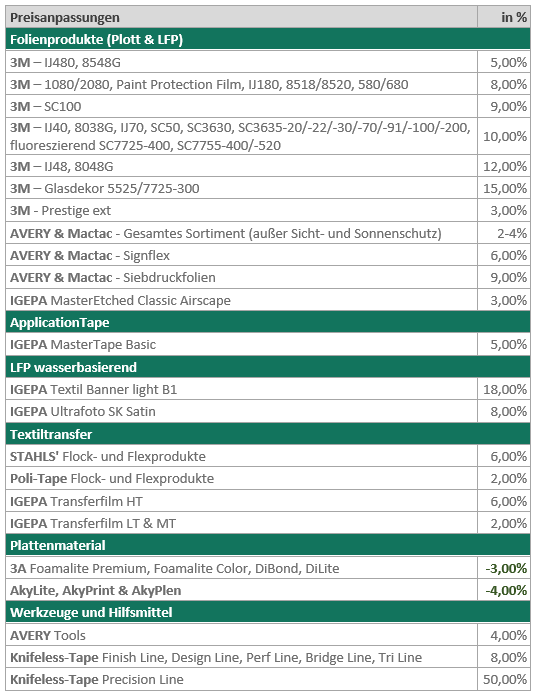 | Preisanpassungen | in % |
|---|---|
| Folienprodukte (Plott & LFP) | |
| 3M – IJ480, 8548G | 5,00% |
| 3M – 1080/2080, Paint Protection Film, IJ180, 8518/8520, 580/680 | 8,00% |
| 3M – SC100 | 9,00% |
| 3M – IJ40, 8038G, IJ70, SC50, SC3630, SC3635-20/-22/-30/-70/-91/-100/-200, fluoreszierend SC7725-400, SC7755-400/-520 | 10,00% |
| 3M – IJ48, 8048G | 12,00% |
| 3M – Glasdekor 5525/7725-300 | 15,00% |
| 3M - Prestige ext | 3,00% |
| AVERY & Mactac - Gesamtes Sortiment (außer Sicht- und Sonnenschutz) | 2-4% |
| AVERY & Mactac - Signflex | 6,00% |
| AVERY & Mactac - Siebdruckfolien | 9,00% |
| IGEPA MasterEtched Classic Airscape | 3,00% |
| ApplicationTape | |
| IGEPA MasterTape Basic | 5,00% |
| LFP wasserbasierend | |
| IGEPA Textil Banner light B1 | 18,00% |
| IGEPA Ultrafoto SK Satin | 8,00% |
| Textiltransfer | |
| STAHLS' Flock- und Flexprodukte | 6,00% |
| Poli-Tape Flock- und Flexprodukte | 2,00% |
| IGEPA Transferfilm HT | 6,00% |
| IGEPA Transferfilm LT & MT | 2,00% |
| Plattenmaterial | |
| 3A Foamalite Premium, Foamalite Color, DiBond, DiLite | -3,00% |
| AkyLite, AkyPrint & AkyPlen | -4,00% |
| Werkzeuge und Hilfsmittel | |
| AVERY Tools | 4,00% |
| Knifeless-Tape Finish Line, Design Line, Perf Line, Bridge Line, Tri Line | 8,00% |
| Knifeless-Tape Precision Line | 50,00% |